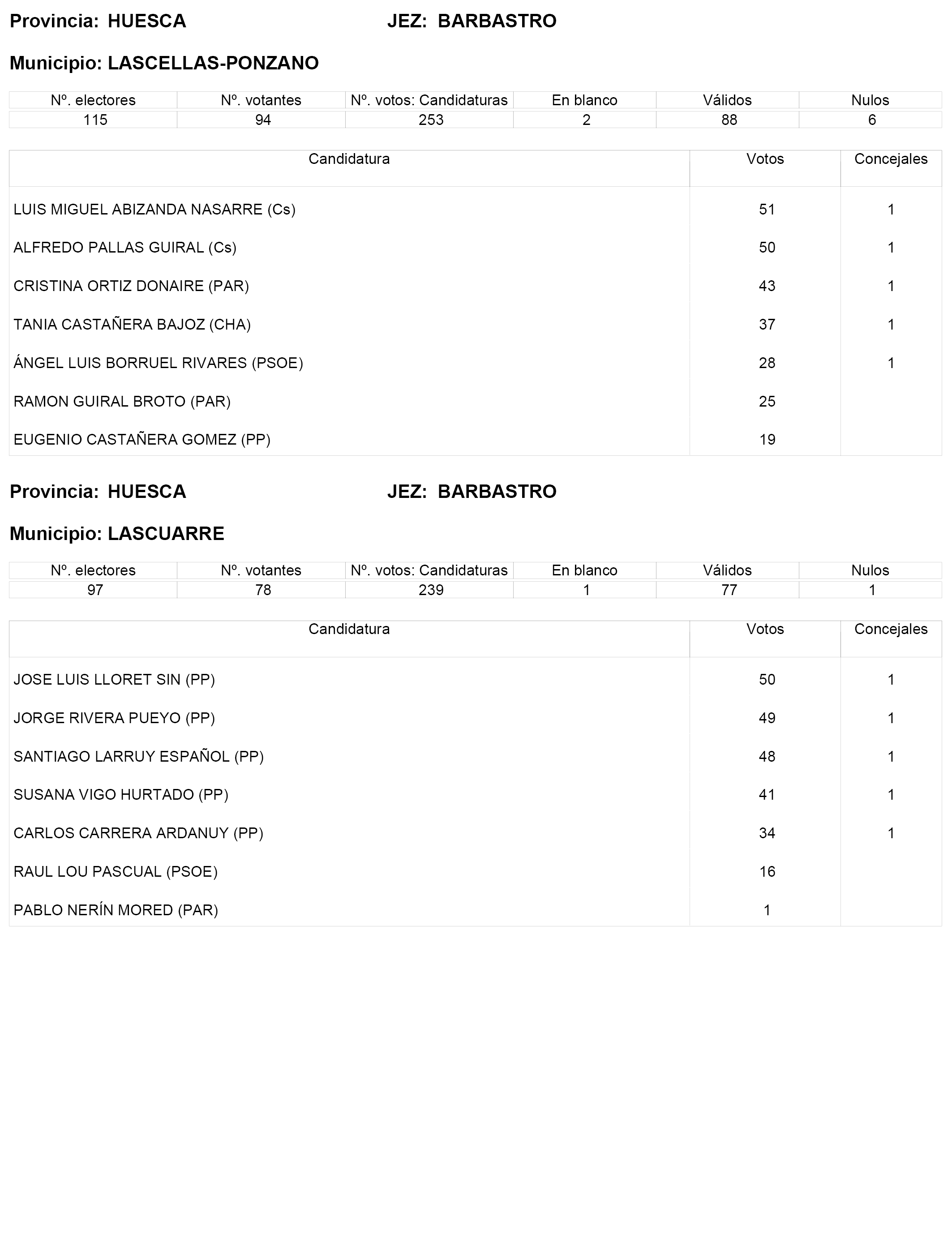 Provincia: HUESCA JEZ: BARBASTRO

Municipio: LASCELLAS-PONZANO

| Nº. electores | Nº. votantes | Nº. votos: Candidaturas | En blanco | Válidos | Nulos |
|---|---|---|---|---|---|
| 115 | 94 | 253 | 2 | 88 | 6 |

| Candidatura | Votos | Concejales |
|---|---|---|
| LUIS MIGUEL ABIZANDA NASARRE (Cs) | 51 | 1 |
| ALFREDO PALLAS GUIRAL (Cs) | 50 | 1 |
| CRISTINA ORTIZ DONAIRE (PAR) | 43 | 1 |
| TANIA CASTAÑERA BAJOZ (CHA) | 37 | 1 |
| ÁNGEL LUIS BORRUEL RIVARES (PSOE) | 28 | 1 |
| RAMON GUIRAL BROTO (PAR) | 25 | |
| EUGENIO CASTAÑERA GOMEZ (PP) | 19 | |

Provincia: HUESCA JEZ: BARBASTRO

Municipio: LASCUARRE

| Nº. electores | Nº. votantes | Nº. votos: Candidaturas | En blanco | Válidos | Nulos |
|---|---|---|---|---|---|
| 97 | 78 | 239 | 1 | 77 | 1 |

| Candidatura | Votos | Concejales |
|---|---|---|
| JOSE LUIS LLORET SIN (PP) | 50 | 1 |
| JORGE RIVERA PUEYO (PP) | 49 | 1 |
| SANTIAGO LARRUY ESPAÑOL (PP) | 48 | 1 |
| SUSANA VIGO HURTADO (PP) | 41 | 1 |
| CARLOS CARRERA ARDANUY (PP) | 34 | 1 |
| RAUL LOU PASCUAL (PSOE) | 16 | |
| PABLO NERÍN MORED (PAR) | 1 | |